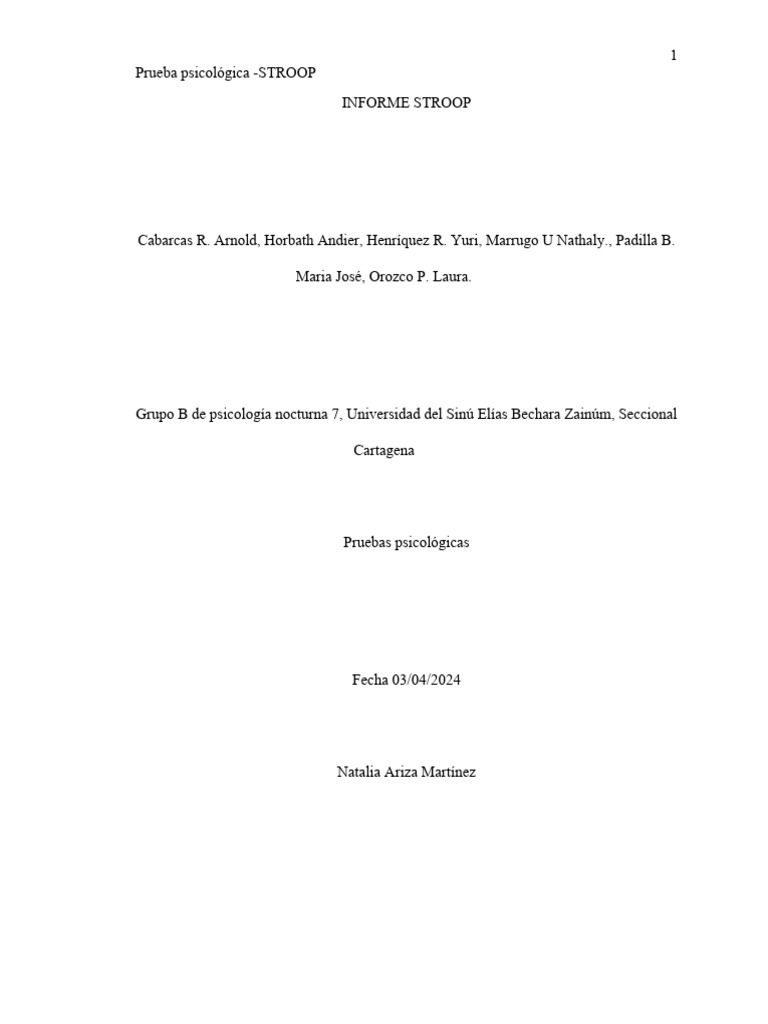 1

Prueba psicológica -STROOP

INFORME STROOP

Cabarcas R. Arnold, Horbath Andier, Henríquez R. Yuri, Marrugo U Nathaly., Padilla B. Maria José, Orozco P. Laura.

Grupo B de psicología nocturna 7, Universidad del Sinú Elías Bechara Zainúm, Seccional Cartagena

Pruebas psicológicas

Fecha 03/04/2024

Natalia Ariza Martínez